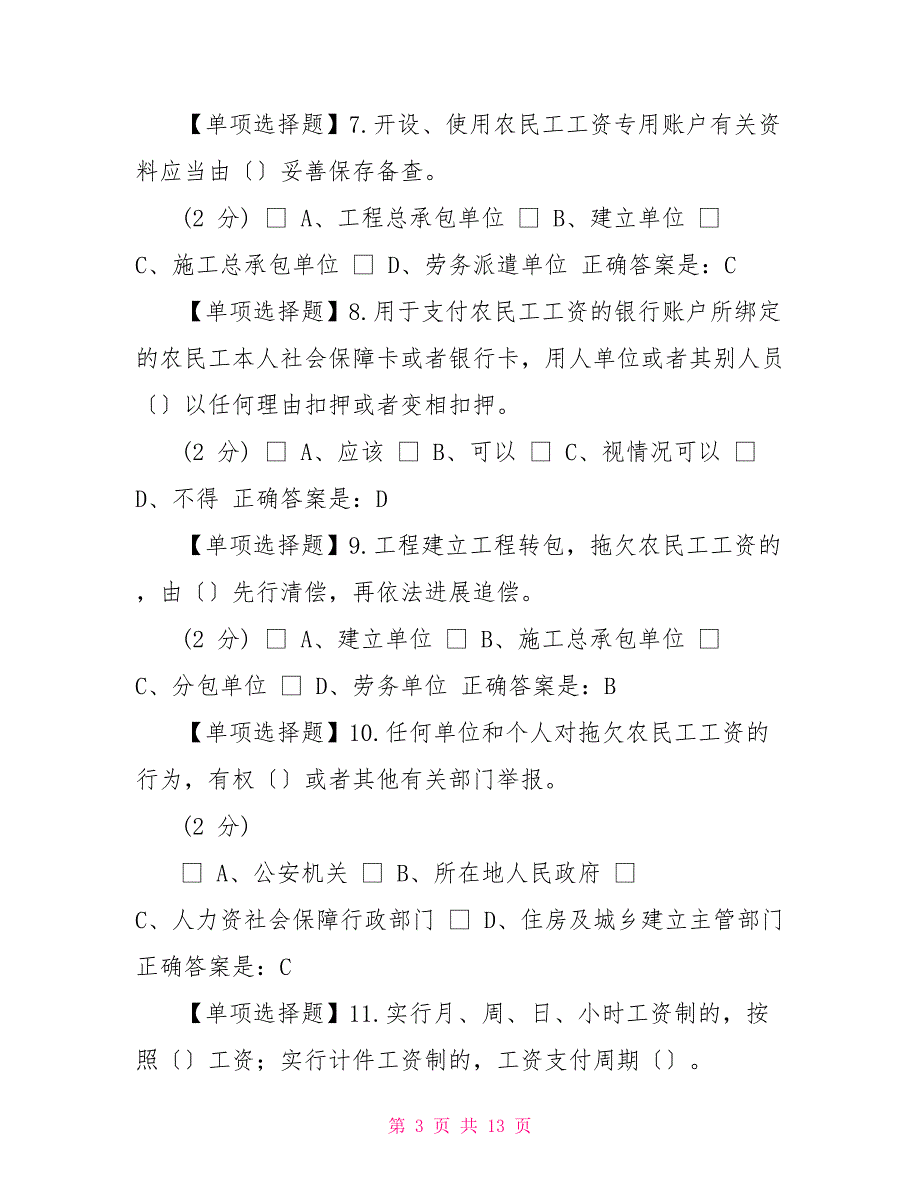 【单项选择题】7.开设、使用农民工工资专用账户有关资料应当由〔〕妥善保存备查。

(2 分) □ A、工程总承包单位 □ B、建立单位 □ C、施工总承包单位 □ D、劳务派遣单位 正确答案是：C

【单项选择题】8.用于支付农民工工资的银行账户所绑定的农民工本人社会保障卡或者银行卡，用人单位或者其别人员〔〕以任何理由扣押或者变相扣押。

(2 分) □ A、应该 □ B、可以 □ C、视情况可以 □ D、不得 正确答案是：D

【单项选择题】9.工程建立工程转包，拖欠农民工工资的，由〔〕先行清偿，再依法进展追偿。

(2 分) □ A、建立单位 □ B、施工总承包单位 □ C、分包单位 □ D、劳务单位 正确答案是：B

【单项选择题】10.任何单位和个人对拖欠农民工工资的行为，有权〔〕或者其他有关部门举报。

(2 分)

□ A、公安机关 □ B、所在地人民政府 □ C、人力资社会保障行政部门 □ D、住房及城乡建立主管部门 正确答案是：C

【单项选择题】11.实行月、周、日、小时工资制的，按照〔〕工资；实行计件工资制的，工资支付周期〔〕。

第 3 页 共 13 页